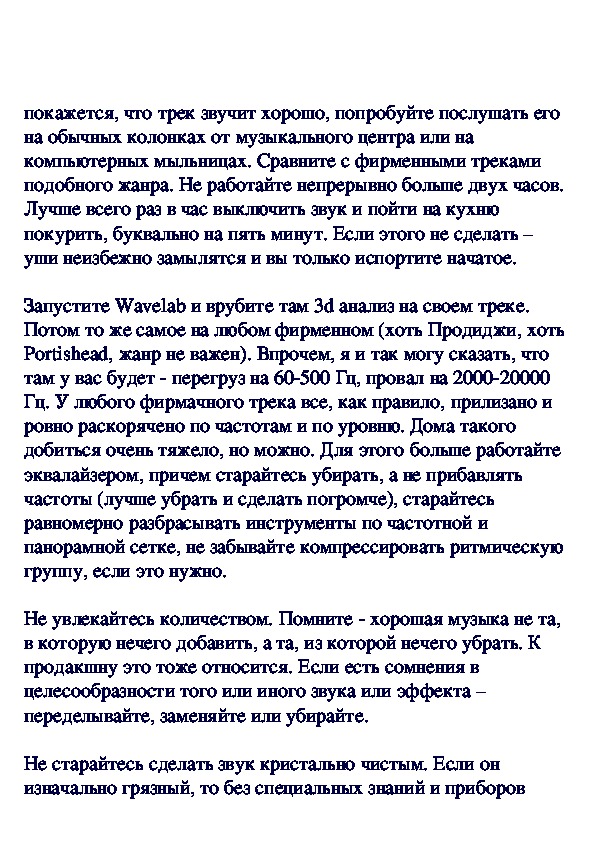 покажется, что трек звучит хорошо, попробуйте послушать его на обычных колонках от музыкального центра или на компьютерных мыльницах. Сравните с фирменными треками подобного жанра. Не работайте непрерывно больше двух часов. Лучше всего раз в час выключить звук и пойти на кухню покурить, буквально на пять минут. Если этого не сделать – уши неизбежно замылятся и вы только испортите начатое.

Запустите Wavelab и врубите там 3d анализ на своем треке. Потом то же самое на любом фирменном (хоть Продиджи, хоть Portishead, жанр не важен). Впрочем, я и так могу сказать, что там у вас будет - перегруз на 60-500 Гц, провал на 2000-20000 Гц. У любого фирмачного трека все, как правило, прилизано и ровно раскорячено по частотам и по уровню. Дома такого добиться очень тяжело, но можно. Для этого больше работайте эквалайзером, причем старайтесь убирать, а не прибавлять частоты (лучше убрать и сделать погромче), старайтесь равномерно разбрасывать инструменты по частотной и панорамной сетке, не забывайте компрессировать ритмическую группу, если это нужно.

Не увлекайтесь количеством. Помните - хорошая музыка не та, в которую нечего добавить, а та, из которой нечего убрать. К продакшну это тоже относится. Если есть сомнения в целесообразности того или иного звука или эффекта – переделывайте, заменяйте или убирайте.

Не старайтесь сделать звук кристально чистым. Если он изначально грязный, то без специальных знаний и приборов